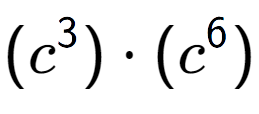 $(c^3) \cdot (c^6)$